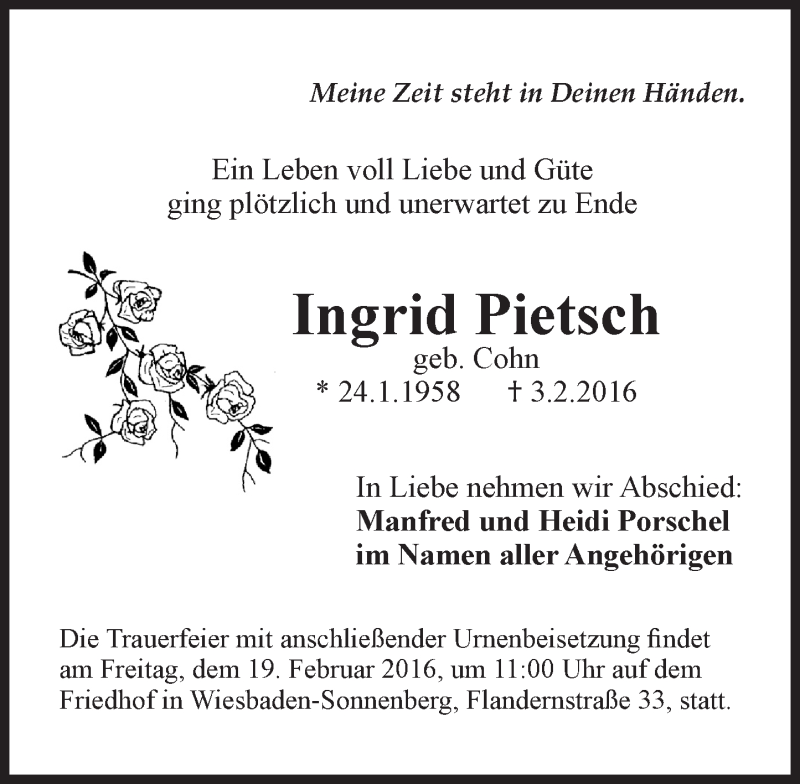 Meine Zeit steht in Deinen Händen.

Ein Leben voll Liebe und Güte
ging plötzlich und unerwartet zu Ende

Ingrid Pietsch
geb. Cohn
* 24.1.1958 † 3.2.2016

In Liebe nehmen wir Abschied:
Manfred und Heidi Porschel
im Namen aller Angehörigen

Die Trauerfeier mit anschließender Urnenbeisetzung findet am Freitag, dem 19. Februar 2016, um 11:00 Uhr auf dem Friedhof in Wiesbaden-Sonnenberg, Flandernstraße 33, statt.